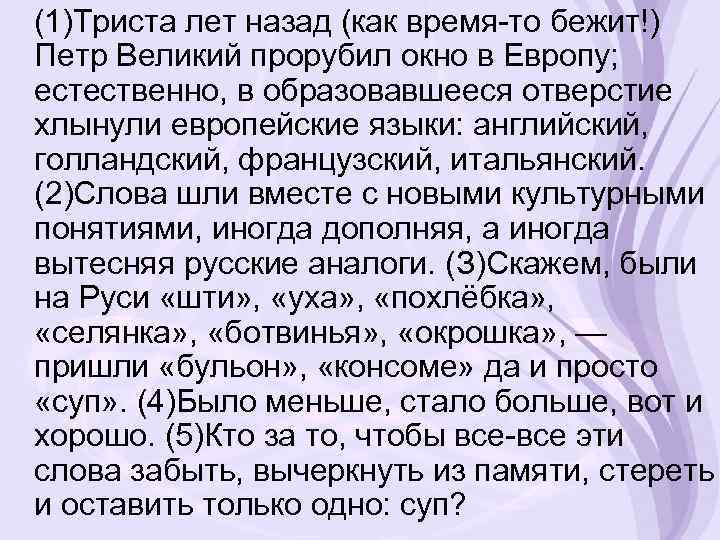 (1)Триста лет назад (как время-то бежит!) Петр Великий прорубил окно в Европу; естественно, в образовавшееся отверстие хлынули европейские языки: английский, голландский, французский, итальянский. (2)Слова шли вместе с новыми культурными понятиями, иногда дополняя, а иногда вытесняя русские аналоги. (3)Скажем, были на Руси «шти», «уха», «похлёбка», «селянка», «ботвинья», «окрошка», — пришли «бульон», «консоме» да и просто «суп». (4)Было меньше, стало больше, вот и хорошо. (5)Кто за то, чтобы все-все эти слова забыть, вычеркнуть из памяти, стереть и оставить только одно: суп?